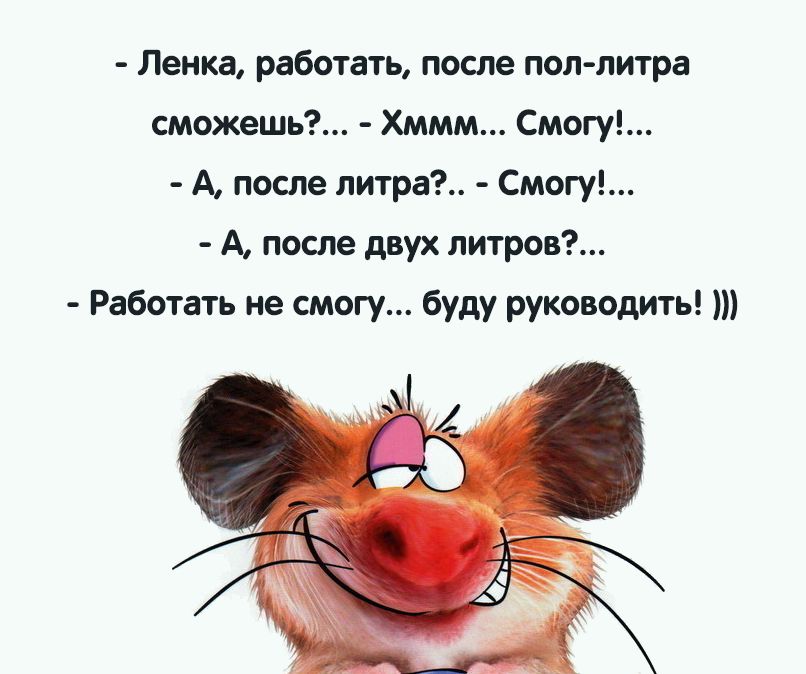 - Ленка, работать, после пол-литра сможешь?... - Хммм... Смогу!...
- А, после литра?.. - Смогу!...
- А, после двух литров?...
- Работать не смогу... буду руководить! )))